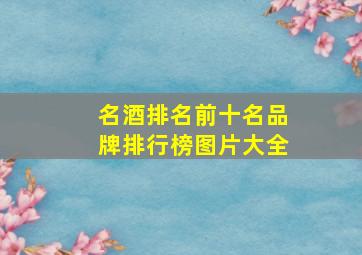 名酒排名前十名品牌排行榜图片大全